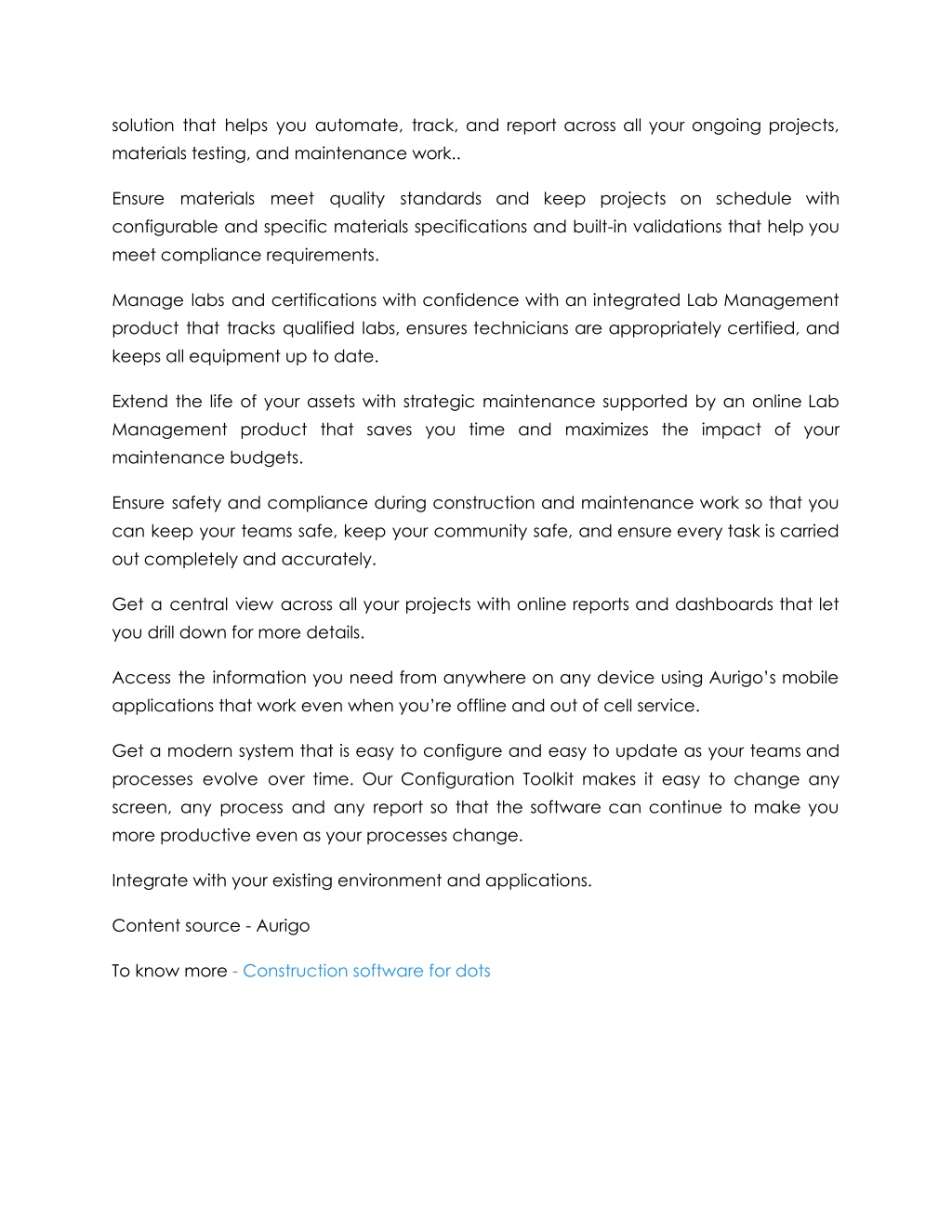 solution that helps you automate, track, and report across all your ongoing projects, materials testing, and maintenance work..

Ensure materials meet quality standards and keep projects on schedule with configurable and specific materials specifications and built-in validations that help you meet compliance requirements.

Manage labs and certifications with confidence with an integrated Lab Management product that tracks qualified labs, ensures technicians are appropriately certified, and keeps all equipment up to date.

Extend the life of your assets with strategic maintenance supported by an online Lab Management product that saves you time and maximizes the impact of your maintenance budgets.

Ensure safety and compliance during construction and maintenance work so that you can keep your teams safe, keep your community safe, and ensure every task is carried out completely and accurately.

Get a central view across all your projects with online reports and dashboards that let you drill down for more details.

Access the information you need from anywhere on any device using Aurigo's mobile applications that work even when you're offline and out of cell service.

Get a modern system that is easy to configure and easy to update as your teams and processes evolve over time. Our Configuration Toolkit makes it easy to change any screen, any process and any report so that the software can continue to make you more productive even as your processes change.

Integrate with your existing environment and applications.

Content source - Aurigo

To know more - Construction software for dots